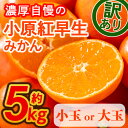 濃厚自慢の
小原紅早生
みかん

訳あり

約5kg

小玉 or 大玉